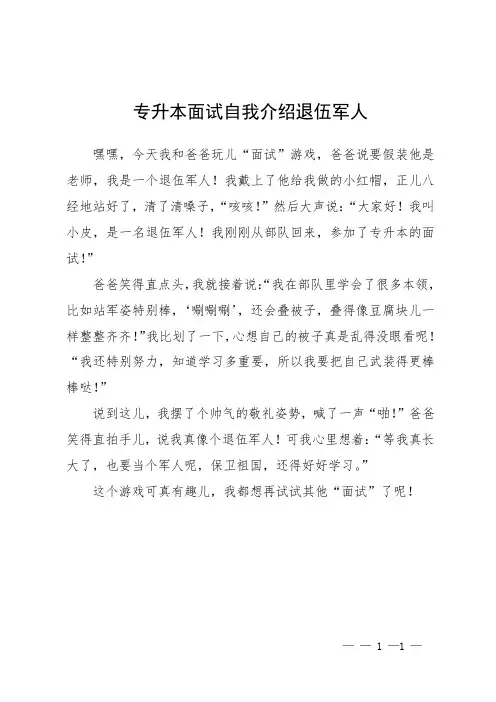 专升本面试自我介绍退伍军人

嘿嘿，今天我和爸爸玩儿“面试”游戏，爸爸说要假装他是老师，我是一个退伍军人！我戴上了他给我做的小红帽，正儿八经地站好了，清了清嗓子，“咳咳！”然后大声说：“大家好！我叫小皮，是一名退伍军人！我刚刚从部队回来，参加了专升本的面试！”

爸爸笑得直点头，我就接着说：“我在部队里学会了很多本领，比如站军姿特别棒，‘唰唰唰’，还会叠被子，叠得像豆腐块儿一样整整齐齐！”我比划了一下，心想自己的被子真是乱得没眼看呢！“我还特别努力，知道学习多重要，所以我要把自己武装得更棒棒哒！”

说到这儿，我摆了个帅气的敬礼姿势，喊了一声“啪！”爸爸笑得直拍手儿，说我真像个退伍军人！可我心里想着：“等我真长大了，也要当个军人呢，保卫祖国，还得好好学习。”

这个游戏可真有趣儿，我都想再试试其他“面试”了呢！

— — 1 —1 —